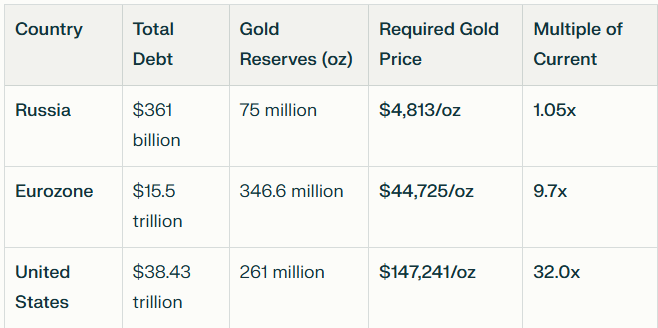 | Country | Total Debt | Gold Reserves (oz) | Required Gold Price | Multiple of Current |
|---|---|---|---|---|
| Russia | \$361 billion | 75 million | \$4,813/oz | 1.05x |
| Eurozone | \$15.5 trillion | 346.6 million | \$44,725/oz | 9.7x |
| United States | \$38.43 trillion | 261 million | \$147,241/oz | 32.0x |